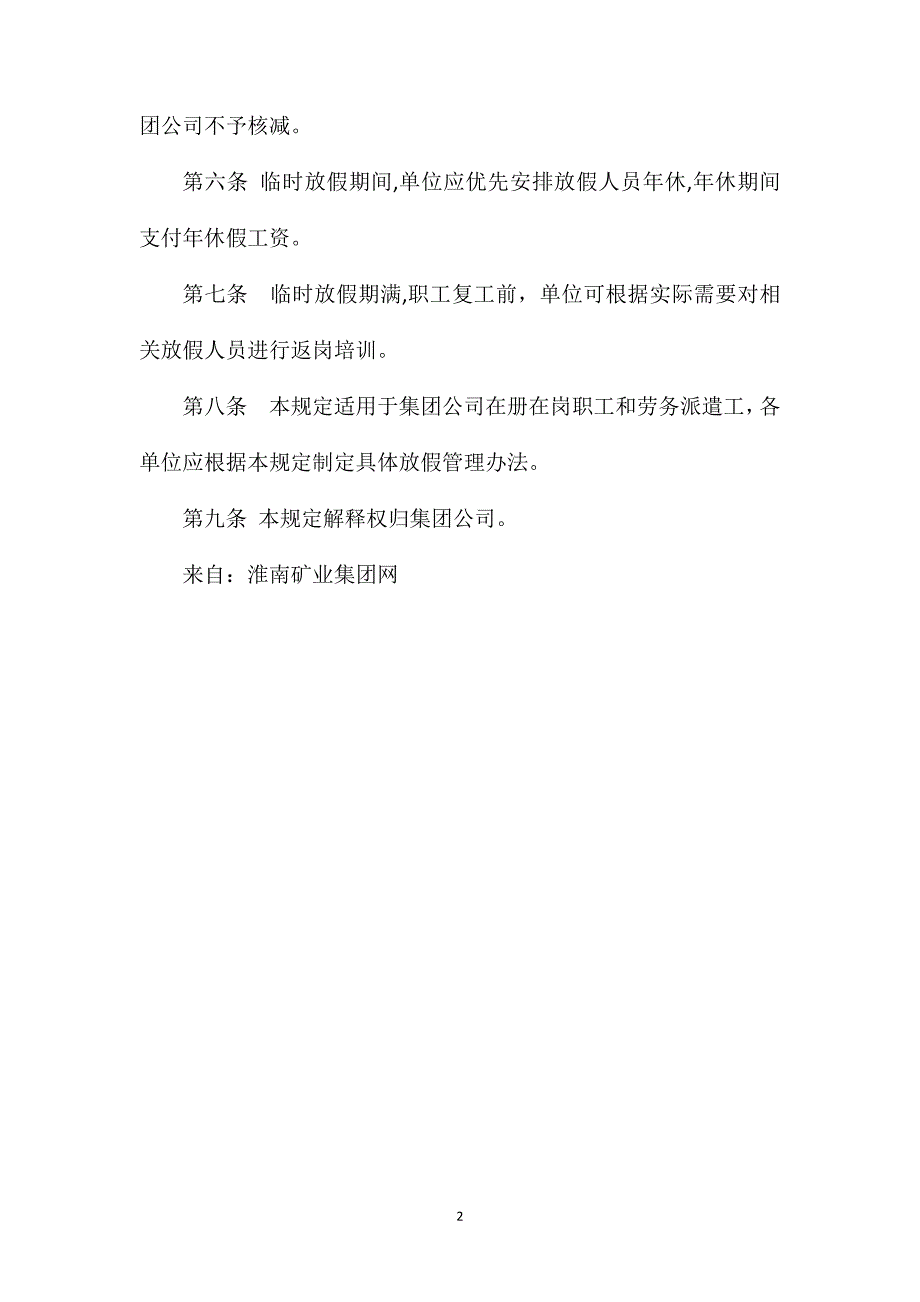 团公司不予核减。

第六条 临时放假期间,单位应优先安排放假人员年休,年休期间支付年休假工资。

第七条 临时放假期满,职工复工前，单位可根据实际需要对相关放假人员进行返岗培训。

第八条 本规定适用于集团公司在册在岗职工和劳务派遣工，各单位应根据本规定制定具体放假管理办法。

第九条 本规定解释权归集团公司。

来自：淮南矿业集团网

2